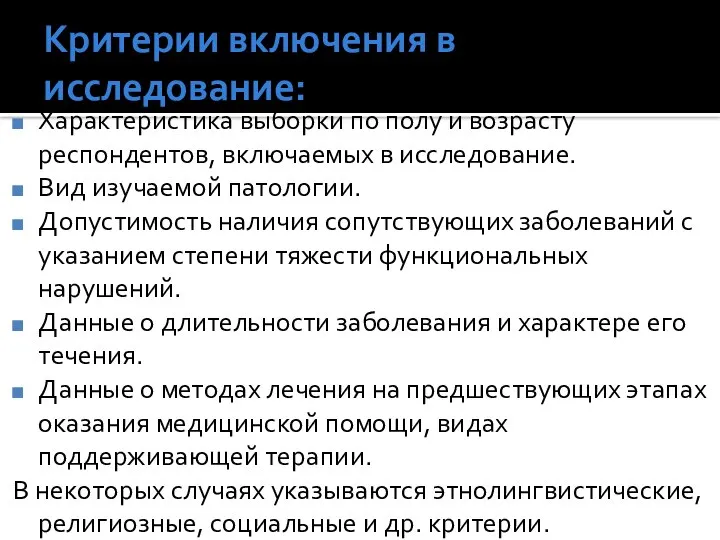 Критерии включения в исследование:

Характеристика выборки по полу и возрасту респондентов, включаемых в исследование.

Вид изучаемой патологии.

Допустимость наличия сопутствующих заболеваний с указанием степени тяжести функциональных нарушений.

Данные о длительности заболевания и характере его течения.

Данные о методах лечения на предшествующих этапах оказания медицинской помощи, видах поддерживающей терапии.

В некоторых случаях указываются этнолингвистические, религиозные, социальные и др. критерии.